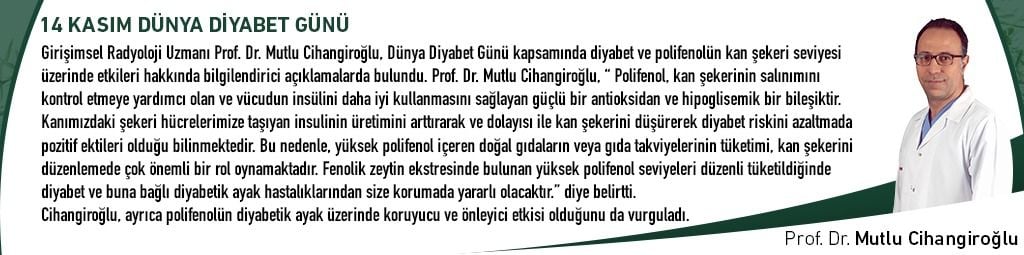 14 KASIM DÜNYA DİYABET GÜNÜ

Girişimsel Radyoloji Uzmanı Prof. Dr. Mutlu Cihangiroğlu, Dünya Diyabet Günü kapsamında diyabet ve polifenolün kan şekeri seviyesi üzerinde etkileri hakkında bilgilendirici açıklamalarda bulundu. Prof. Dr. Mutlu Cihangiroğlu, " Polifenol, kan şekerinin salınımını kontrol etmeye yardımcı olan ve vücudun insülini daha iyi kullanmasını sağlayan güçlü bir antioksidan ve hipoglisemik bir bileşiktir. Kanımızdaki şekeri hücrelerimize taşıyan insulinin üretimini arttırarak ve dolayısı ile kan şekerini düşürerek diyabet riskini azaltmada pozitif ektileri olduğu bilinmektedir. Bu nedenle, yüksek polifenol içeren doğal gıdaların veya gıda takviyelerinin tüketimi, kan şekerini düzenlemede çok önemli bir rol oynamaktadır. Fenolik zeytin ekstresinde bulunan yüksek polifenol seviyeleri düzenli tüketildiğinde diyabet ve buna bağlı diyabetik ayak hastalıklarından size korumada yararlı olacaktır." diye belirtti.
Cihangiroğlu, ayrıca polifenolün diyabetik ayak üzerinde koruyucu ve önleyici etkisi olduğunu da vurguladı.

Prof. Dr. Mutlu Cihangiroğlu